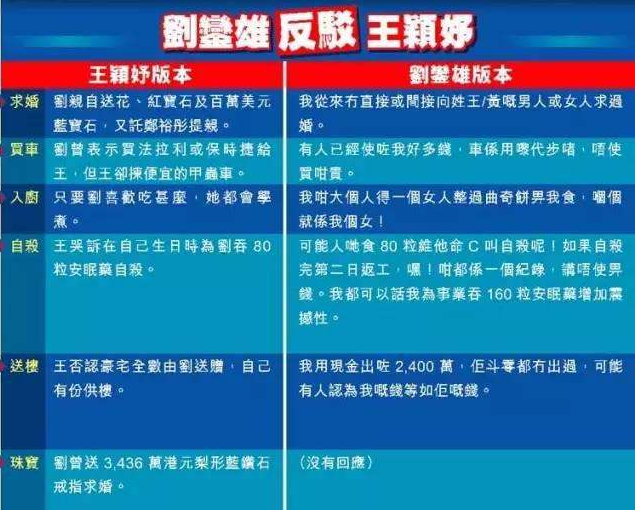 劉鑾雄 反駁 王穎妤

| | 王穎妤版本 | 劉鑾雄版本 |
|---|---|---|
| 求婚 | 劉親自送花、紅寶石及百萬美元藍寶石，又託鄭裕彤提親。 | 我從來冇直接或間接向姓王/黃嘅男人或女人求過婚。 |
| 買車 | 劉曾表示買法拉利或保時捷給王，但王卻揀便宜的甲蟲車。 | 有人已經使咗我好多錢，車係用嚟代步啫，唔使買咁貴。 |
| 入廚 | 只要劉喜歡吃甚麼，她都會學煮。 | 我咁大個人得一個女人整過曲奇餅畀我食，嗰個就係我個女！ |
| 自殺 | 王哭訴在自己生日時為劉吞 80 粒安眠藥自殺。 | 可能人哋食 80 粒維他命 C 叫自殺呢！如果自殺完第二日返工，嘩！咁都係一個紀錄，講唔使畀錢。我都可以話我為事業吞 160 粒安眠藥增加震撼性。 |
| 送樓 | 王否認豪宅全數由劉送贈，自己有份供樓。 | 我用現金出咗 2,400 萬，佢斗零都冇出過，可能有人認為我嘅錢等如佢嘅錢。 |
| 珠寶 | 劉曾送 3,436 萬港元梨形藍鑽石戒指求婚。 | （沒有回應） |